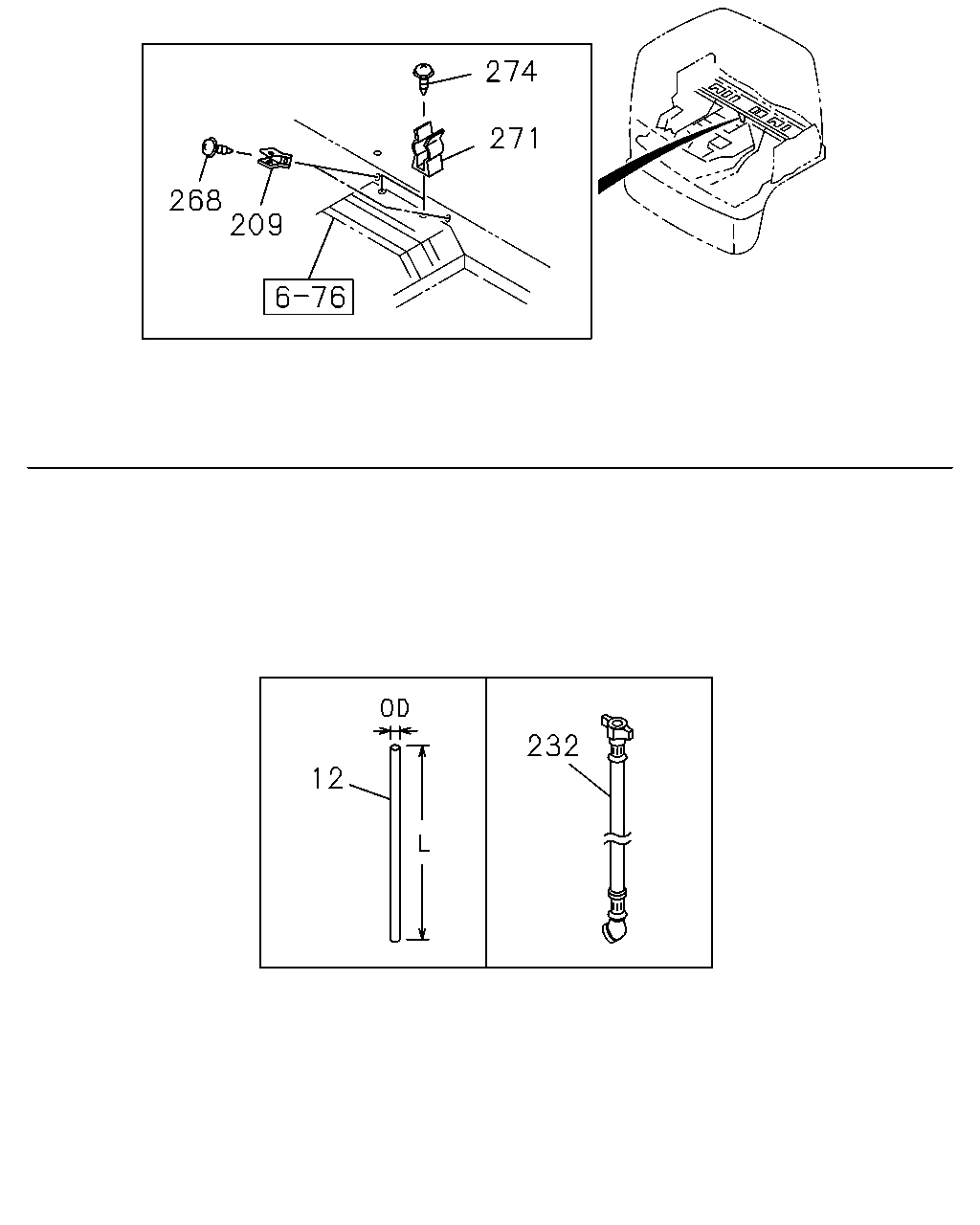 274
271
268
209
6-76

OD
12
L
232